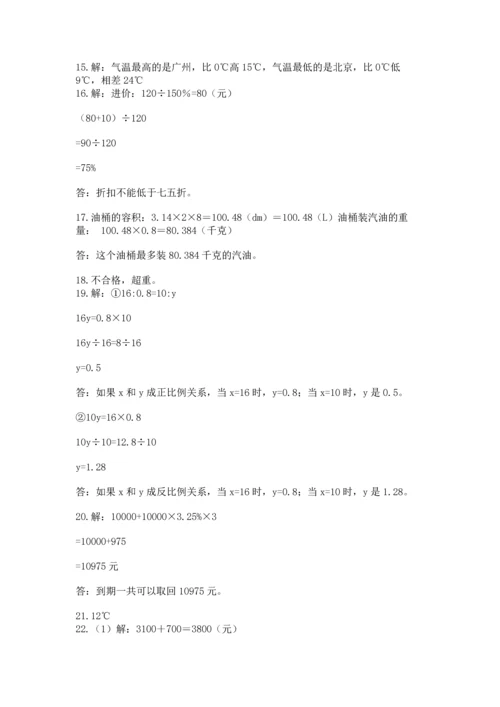 15.解：气温最高的是广州，比 0℃高 15℃，气温最低的是北京，比 0℃低 9℃，相差 24℃
16.解：进价：120÷150%=80（元）

（80+10）÷120

=90÷120

=75%

答：折扣不能低于七五折。

17.油桶的容积：3.14×2×8＝100.48（dm）＝100.48（L）油桶装汽油的重量： 100.48×0.8＝80.384（千克）

答：这个油桶最多装 80.384 千克的汽油。

18.不合格，超重。
19.解：①16:0.8=10:y

16y=0.8×10

16y÷16=8÷16

y=0.5

答：如果 x 和 y 成正比例关系，当 x=16 时，y=0.8；当 x=10 时，y 是 0.5。

②10y=16×0.8

10y÷10=12.8÷10

y=1.28

答：如果 x 和 y 成反比例关系，当 x=16 时，y=0.8；当 x=10 时，y 是 1.28。

20.解：10000+10000×3.25%×3

=10000+975

=10975 元

答：到期一共可以取回 10975 元。

21.12℃
22.（1）解：3100＋700＝3800（元）